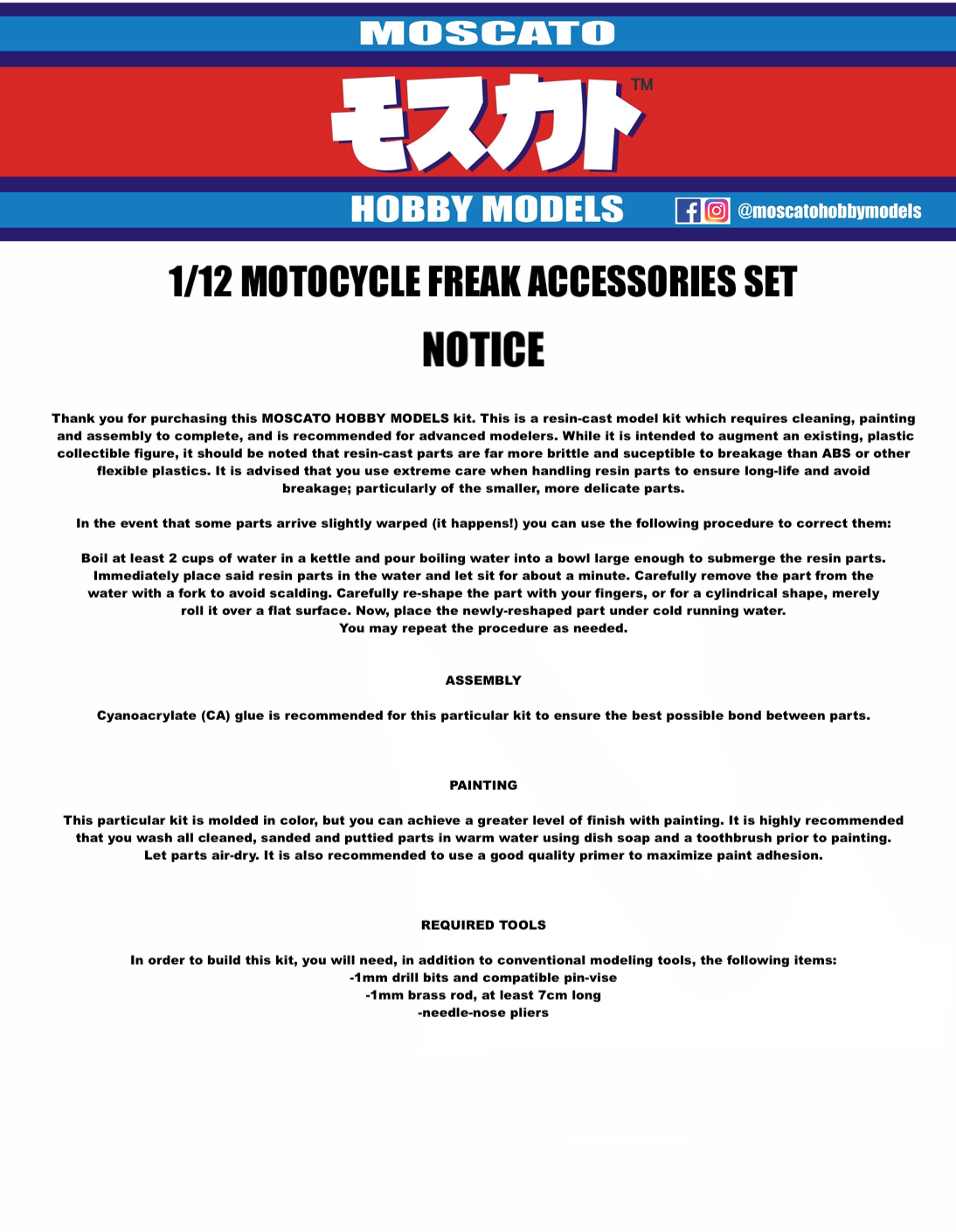 MOSCATO

モスカト™

HOBBY MODELS

@moscatohobbymodels

1/12 MOTOCYCLE FREAK ACCESSORIES SET

NOTICE

Thank you for purchasing this MOSCATO HOBBY MODELS kit. This is a resin-cast model kit which requires cleaning, painting and assembly to complete, and is recommended for advanced modelers. While it is intended to augment an existing, plastic collectible figure, it should be noted that resin-cast parts are far more brittle and suceptible to breakage than ABS or other flexible plastics. It is advised that you use extreme care when handling resin parts to ensure long-life and avoid breakage; particularly of the smaller, more delicate parts.

In the event that some parts arrive slightly warped (it happens!) you can use the following procedure to correct them:

Boil at least 2 cups of water in a kettle and pour boiling water into a bowl large enough to submerge the resin parts. Immediately place said resin parts in the water and let sit for about a minute. Carefully remove the part from the water with a fork to avoid scalding. Carefully re-shape the part with your fingers, or for a cylindrical shape, merely roll it over a flat surface. Now, place the newly-reshaped part under cold running water.
You may repeat the procedure as needed.

ASSEMBLY

Cyanoacrylate (CA) glue is recommended for this particular kit to ensure the best possible bond between parts.

PAINTING

This particular kit is molded in color, but you can achieve a greater level of finish with painting. It is highly recommended that you wash all cleaned, sanded and puttied parts in warm water using dish soap and a toothbrush prior to painting. Let parts air-dry. It is also recommended to use a good quality primer to maximize paint adhesion.

REQUIRED TOOLS

In order to build this kit, you will need, in addition to conventional modeling tools, the following items:
-1mm drill bits and compatible pin-vise
-1mm brass rod, at least 7cm long
-needle-nose pliers